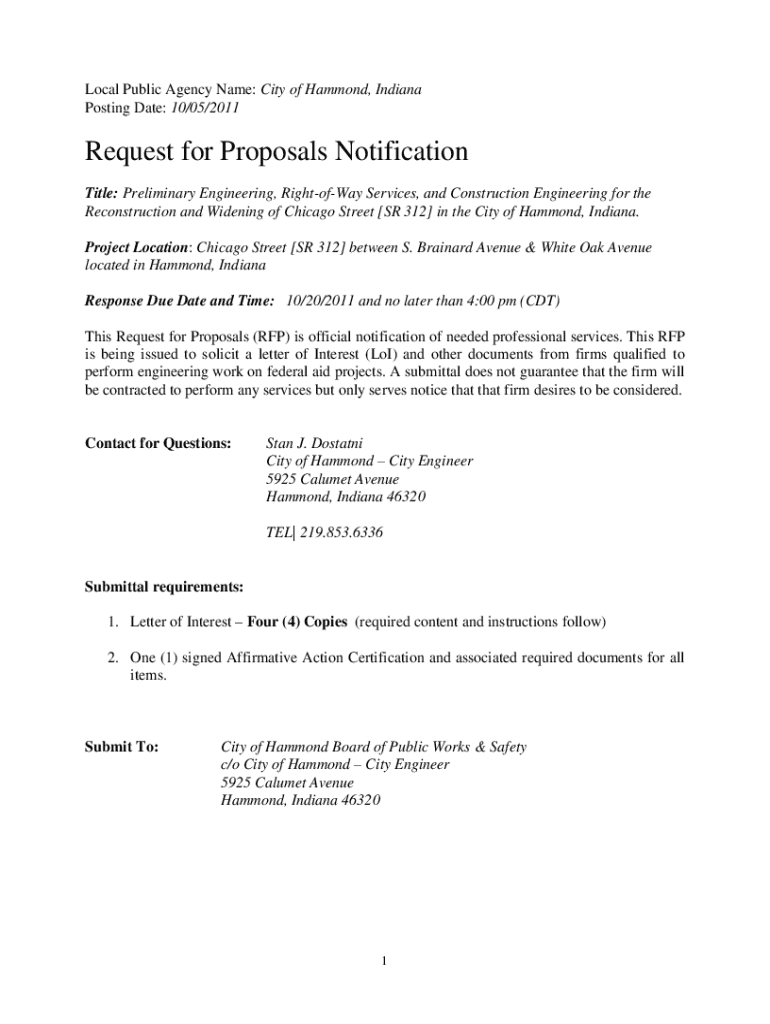 Local Public Agency Name: City of Hammond, Indiana
Posting Date: 10/05/2011

Request for Proposals Notification

Title: Preliminary Engineering, Right-of-Way Services, and Construction Engineering for the Reconstruction and Widening of Chicago Street [SR 312] in the City of Hammond, Indiana.

Project Location: Chicago Street [SR 312] between S. Brainard Avenue & White Oak Avenue located in Hammond, Indiana

Response Due Date and Time: 10/20/2011 and no later than 4:00 pm (CDT)

This Request for Proposals (RFP) is official notification of needed professional services. This RFP is being issued to solicit a letter of Interest (LoI) and other documents from firms qualified to perform engineering work on federal aid projects. A submittal does not guarantee that the firm will be contracted to perform any services but only serves notice that that firm desires to be considered.

Contact for Questions:
Stan J. Dostatni
City of Hammond – City Engineer
5925 Calumet Avenue
Hammond, Indiana 46320

TEL| 219.853.6336

Submittal requirements:

1. Letter of Interest – Four (4) Copies (required content and instructions follow)

2. One (1) signed Affirmative Action Certification and associated required documents for all items.

Submit To:
City of Hammond Board of Public Works & Safety
c/o City of Hammond – City Engineer
5925 Calumet Avenue
Hammond, Indiana 46320

1